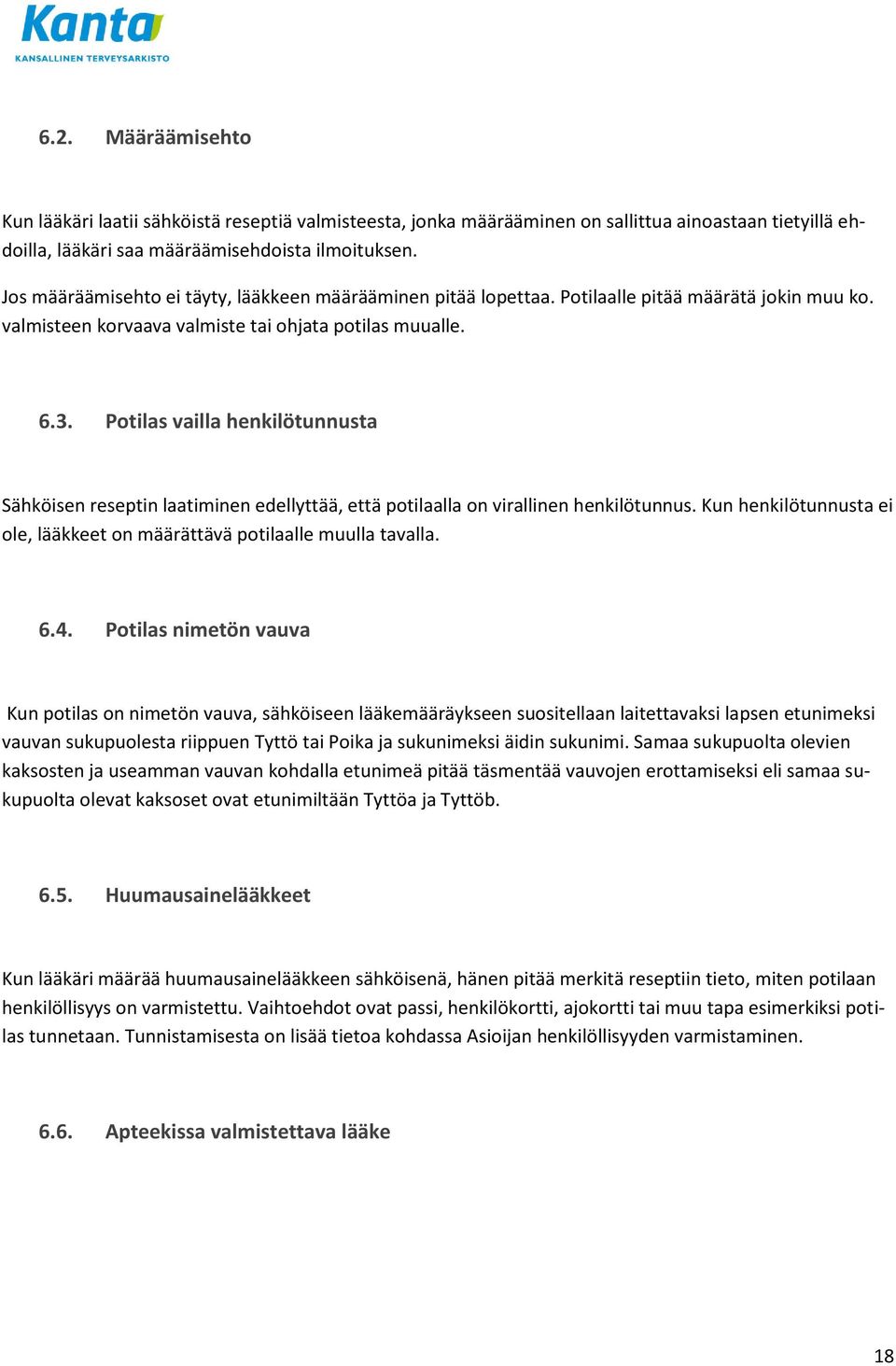 Kanta
KANSALLINEN TERVEYSARKISTO

6.2. Määräämisehto

Kun lääkäri laatii sähköistä reseptiä valmisteesta, jonka määrääminen on sallittua ainoastaan tietyillä ehdoilla, lääkäri saa määräämisehdoista ilmoituksen.

Jos määräämisehto ei täyty, lääkkeen määrääminen pitää lopettaa. Potilaalle pitää määrätä jokin muu ko. valmisteen korvaava valmiste tai ohjata potilas muualle.

6.3. Potilas vailla henkilötunnusta

Sähköisen reseptin laatiminen edellyttää, että potilaalla on virallinen henkilötunnus. Kun henkilötunnusta ei ole, lääkkeet on määrättävä potilaalle muulla tavalla.

6.4. Potilas nimetön vauva

Kun potilas on nimetön vauva, sähköiseen lääkemääräykseen suositellaan laitettavaksi lapsen etunimeksi vauvan sukupuolesta riippuen Tyttö tai Poika ja sukunimeksi äidin sukunimi. Samaa sukupuolta olevien kaksosten ja useamman vauvan kohdalla etunimeä pitää täsmentää vauvojen erottamiseksi eli samaa sukupuolta olevat kaksoset ovat etunimiltään Tyttöa ja Tyttöb.

6.5. Huumausainelääkkeet

Kun lääkäri määrää huumausainelääkkeen sähköisenä, hänen pitää merkitä reseptiin tieto, miten potilaan henkilöllisyys on varmistettu. Vaihtoehdot ovat passi, henkilökortti, ajokortti tai muu tapa esimerkiksi potilas tunnetaan. Tunnistamisesta on lisää tietoa kohdassa Asioijan henkilöllisyyden varmistaminen.

6.6. Apteekissa valmistettava lääke

18